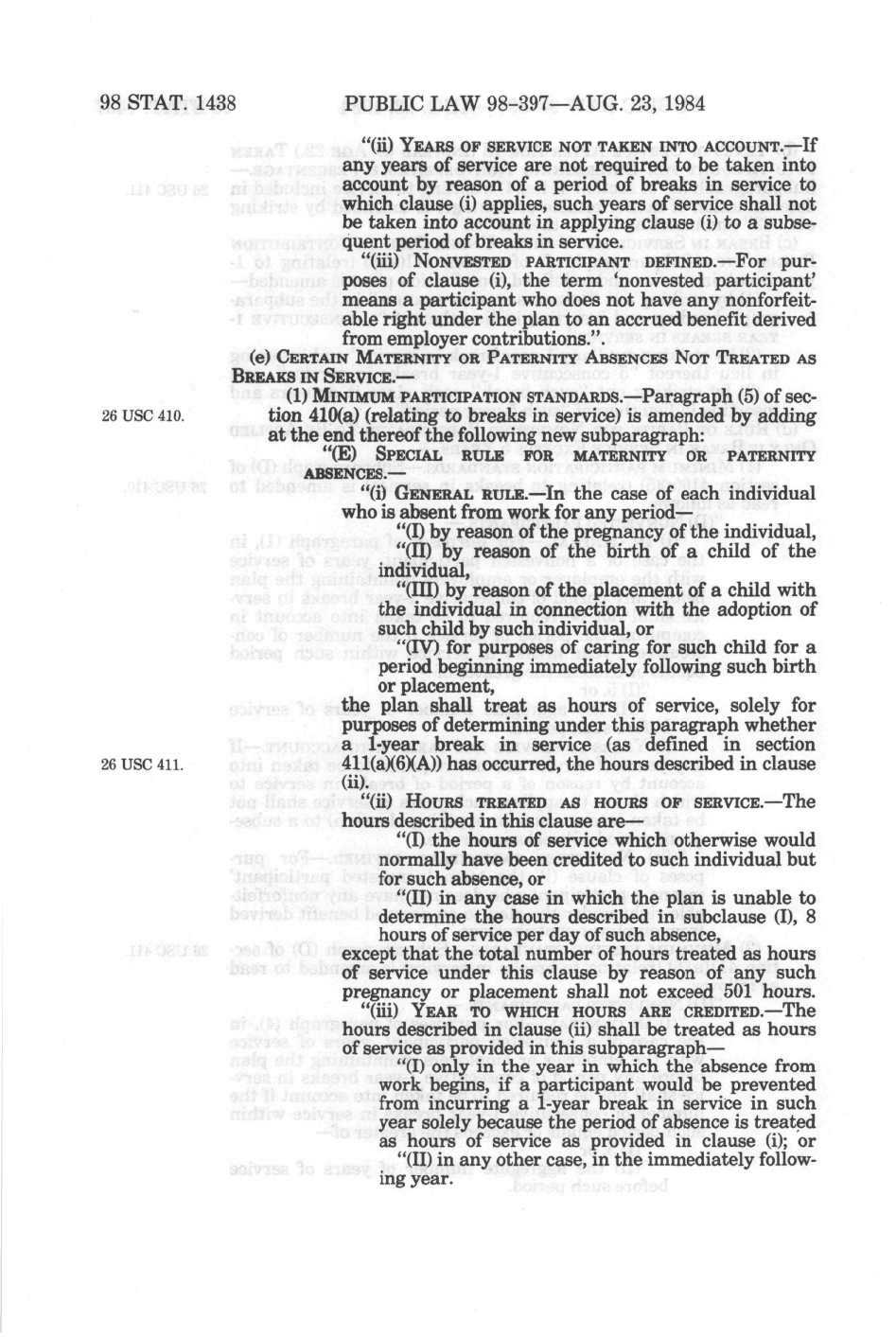 98 STAT. 1438 PUBLIC LAW 98-397—AUG. 23, 1984

"(ii) YEARS OF SERVICE NOT TAKEN INTO ACCOUNT.—If any years of service are not required to be taken into account by reason of a period of breaks in service to which clause (i) applies, such years of service shall not be taken into account in applying clause (i) to a subsequent period of breaks in service.

"(iii) NONVESTED PARTICIPANT DEFINED.—For purposes of clause (i), the term 'nonvested participant' means a participant who does not have any nonforfeitable right under the plan to an accrued benefit derived from employer contributions.".

(e) CERTAIN MATERNITY OR PATERNITY ABSENCES NOT TREATED AS BREAKS IN SERVICE.—

(1) MINIMUM PARTICIPATION STANDARDS.—Paragraph (5) of section 410(a) (relating to breaks in service) is amended by adding at the end thereof the following new subparagraph:

26 USC 410.

"(E) SPECIAL RULE FOR MATERNITY OR PATERNITY ABSENCES.—

"(i) GENERAL RULE.—In the case of each individual who is absent from work for any period—

"(I) by reason of the pregnancy of the individual,

"(II) by reason of the birth of a child of the individual,

"(III) by reason of the placement of a child with the individual in connection with the adoption of such child by such individual, or

"(IV) for purposes of caring for such child for a period beginning immediately following such birth or placement,

the plan shall treat as hours of service, solely for purposes of determining under this paragraph whether a 1-year break in service (as defined in section 411(a)(6)(A)) has occurred, the hours described in clause (ii).

26 USC 411.

"(ii) HOURS TREATED AS HOURS OF SERVICE.—The hours described in this clause are—

"(I) the hours of service which otherwise would normally have been credited to such individual but for such absence, or

"(II) in any case in which the plan is unable to determine the hours described in subclause (I), 8 hours of service per day of such absence,

except that the total number of hours treated as hours of service under this clause by reason of any such pregnancy or placement shall not exceed 501 hours.

"(iii) YEAR TO WHICH HOURS ARE CREDITED.—The hours described in clause (ii) shall be treated as hours of service as provided in this subparagraph—

"(I) only in the year in which the absence from work begins, if a participant would be prevented from incurring a 1-year break in service in such year solely because the period of absence is treated as hours of service as provided in clause (i); or

"(II) in any other case, in the immediately following year.